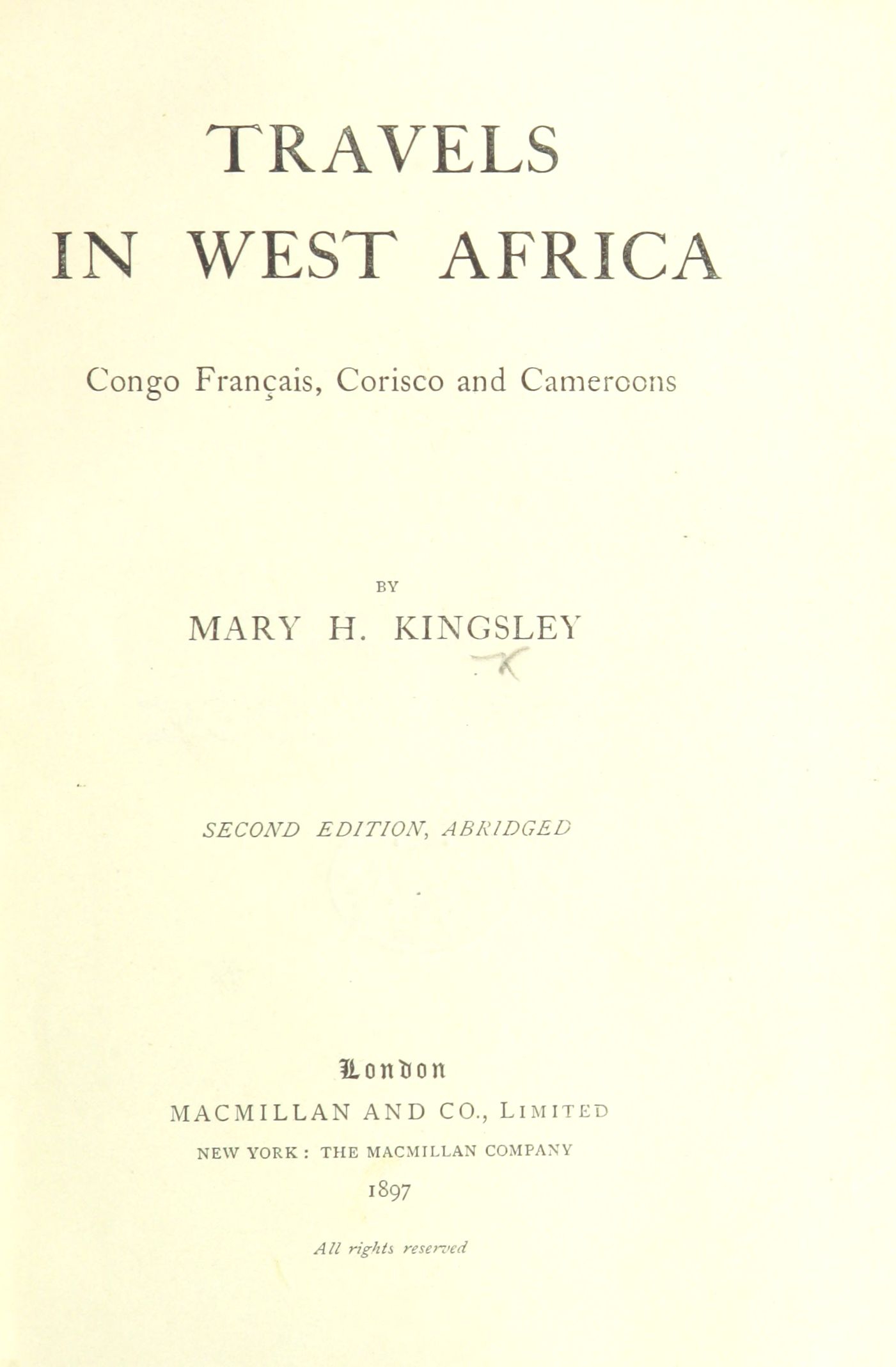 TRAVELS
IN WEST AFRICA

Congo Français, Corisco and Cameroons

BY
MARY H. KINGSLEY

SECOND EDITION, ABRIDGED

London
MACMILLAN AND CO., LIMITED
NEW YORK: THE MACMILLAN COMPANY
1897

All rights reserved